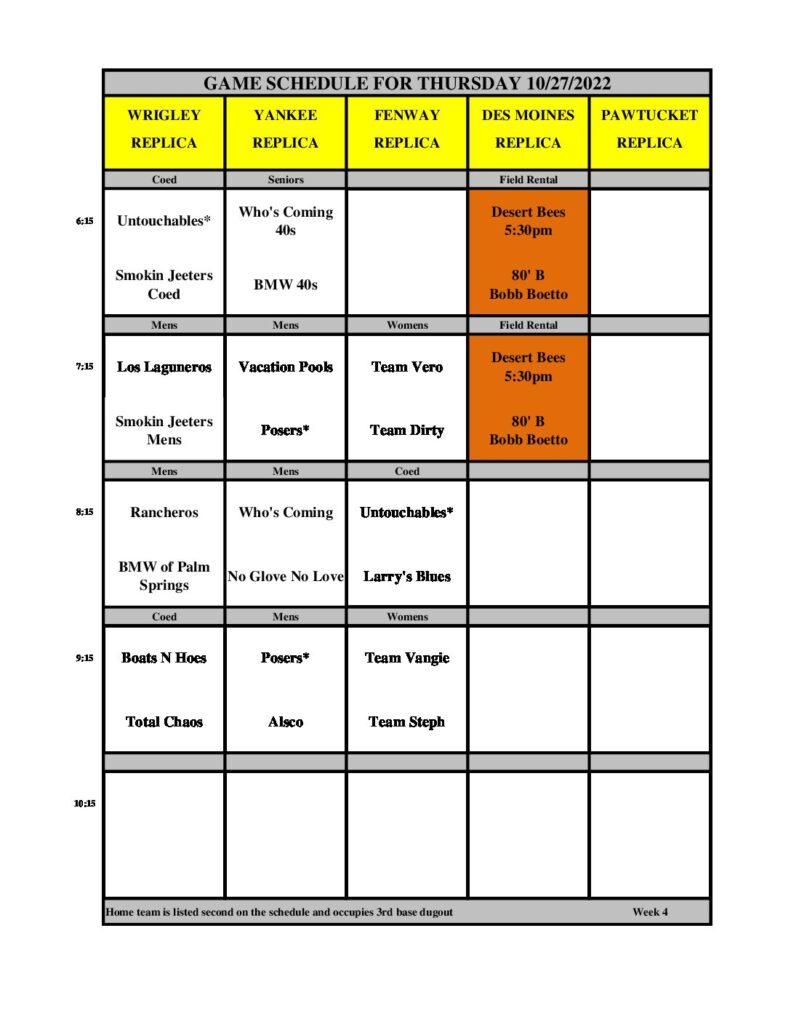 GAME SCHEDULE FOR THURSDAY 10/27/2022

| | WRIGLEY REPLICA | YANKEE REPLICA | FENWAY REPLICA | DES MOINES REPLICA | PAWTUCKET REPLICA |
|---|---|---|---|---|---|
| | Coed | Seniors | | Field Rental | |
| 6:15 | Untouchables* | Who's Coming 40s | | Desert Bees 5:30pm | |
| | Smokin Jeeters Coed | BMW 40s | | 80' B Bobb Boetto | |
| | Mens | Mens | Womens | Field Rental | |
| 7:15 | Los Laguneros | Vacation Pools | Team Vero | Desert Bees 5:30pm | |
| | Smokin Jeeters Mens | Posers* | Team Dirty | 80' B Bobb Boetto | |
| | Mens | Mens | Coed | | |
| 8:15 | Rancheros | Who's Coming | Untouchables* | | |
| | BMW of Palm Springs | No Glove No Love | Larry's Blues | | |
| | Coed | Mens | Womens | | |
| 9:15 | Boats N Hoes | Posers* | Team Vangie | | |
| | Total Chaos | Alsco | Team Steph | | |
| | | | | | |
| 10:15 | | | | | |

Home team is listed second on the schedule and occupies 3rd base dugout

Week 4